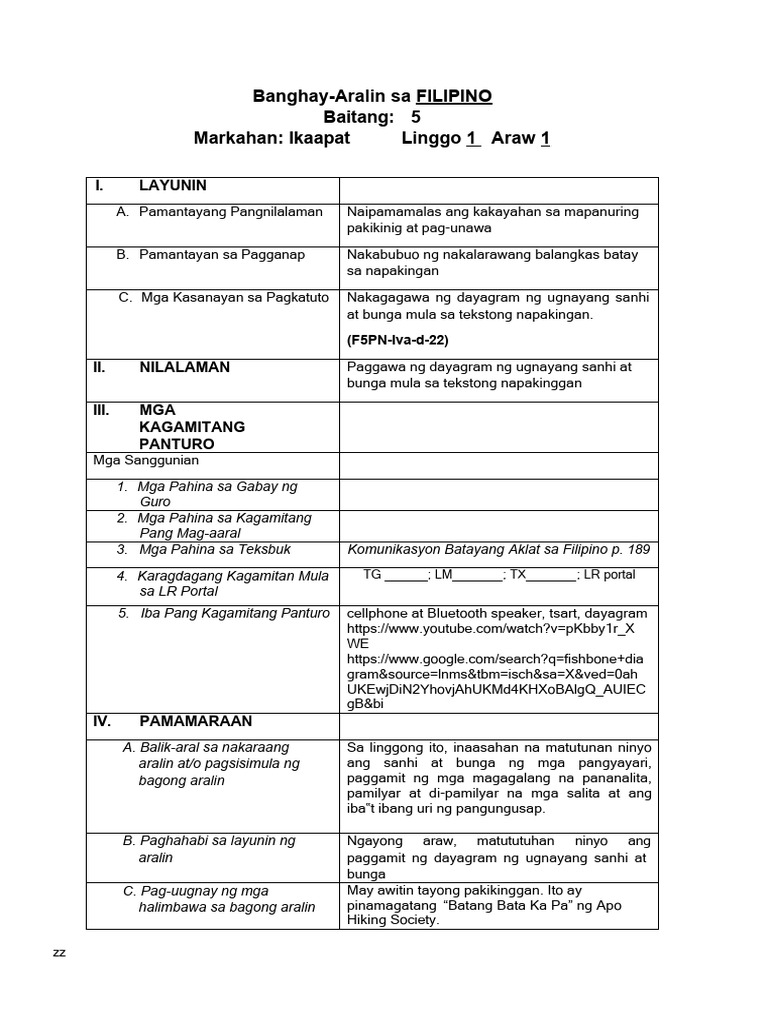 Banghay-Aralin sa FILIPINO
Baitang: 5
Markahan: Ikaapat Linggo 1 Araw 1

| I. LAYUNIN | |
|---|---|
| A. Pamantayang Pangnilalaman | Naipamamalas ang kakayahan sa mapanuring pakikinig at pag-unawa |
| B. Pamantayan sa Pagganap | Nakabubuo ng nakalarawang balangkas batay sa napakingan |
| C. Mga Kasanayan sa Pagkatuto | Nakagagawa ng dayagram ng ugnayang sanhi at bunga mula sa tekstong napakingan. (F5PN-Iva-d-22) |
| II. NILALAMAN | Paggawa ng dayagram ng ugnayang sanhi at bunga mula sa tekstong napakinggan |
| III. MGA KAGAMITANG PANTURO | |
| Mga Sanggunian | |
| 1. Mga Pahina sa Gabay ng Guro | |
| 2. Mga Pahina sa Kagamitang Pang Mag-aaral | |
| 3. Mga Pahina sa Teksbuk | Komunikasyon Batayang Aklat sa Filipino p. 189 |
| 4. Karagdagang Kagamitan Mula sa LR Portal | TG ______; LM_______; TX_______; LR portal |
| 5. Iba Pang Kagamitang Panturo | cellphone at Bluetooth speaker, tsart, dayagram https://www.youtube.com/watch?v=pKbby1r_XWE https://www.google.com/search?q=fishbone+diagram&source=lnms&tbm=isch&sa=X&ved=0ahUKEwjDiN2YhovjAhUKMd4KHXoBAlgQ_AUIECgB&bi |
| IV. PAMAMARAAN | |
| A. Balik-aral sa nakaraang aralin at/o pagsisimula ng bagong aralin | Sa linggong ito, inaasahan na matutunan ninyo ang sanhi at bunga ng mga pangyayari, paggamit ng mga magagalang na pananalita, pamilyar at di-pamilyar na mga salita at ang iba"t ibang uri ng pangungusap. |
| B. Paghahabi sa layunin ng aralin | Ngayong araw, matututuhan ninyo ang paggamit ng dayagram ng ugnayang sanhi at bunga |
| C. Pag-uugnay ng mga halimbawa sa bagong aralin | May awitin tayong pakikinggan. Ito ay pinamagatang "Batang Bata Ka Pa" ng Apo Hiking Society. |

zz